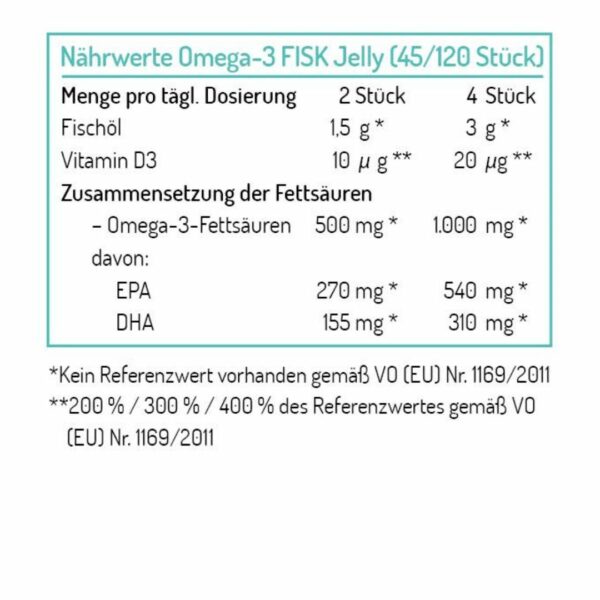 Nährwerte Omega-3 FISK Jelly (45/120 Stück)

| Menge pro tägl. Dosierung | 2 Stück | 4 Stück |
|---|---|---|
| Fischöl | 1,5 g * | 3 g * |
| Vitamin D3 | 10 µ g ** | 20 µg ** |
| Zusammensetzung der Fettsäuren | | |
| – Omega-3-Fettsäuren | 500 mg * | 1.000 mg * |
| davon: | | |
| EPA | 270 mg * | 540 mg * |
| DHA | 155 mg * | 310 mg * |

*Kein Referenzwert vorhanden gemäß VO (EU) Nr. 1169/2011
**200 % / 300 % / 400 % des Referenzwertes gemäß VO (EU) Nr. 1169/2011